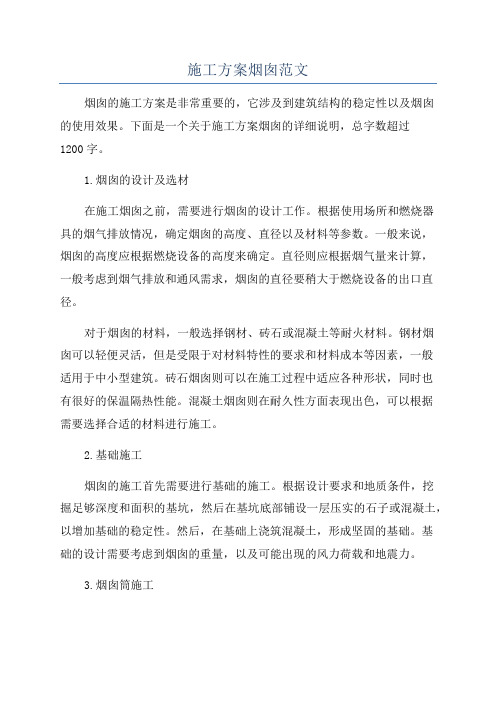 施工方案烟囱范文

烟囱的施工方案是非常重要的，它涉及到建筑结构的稳定性以及烟囱的使用效果。下面是一个关于施工方案烟囱的详细说明，总字数超过1200字。

1.烟囱的设计及选材

在施工烟囱之前，需要进行烟囱的设计工作。根据使用场所和燃烧器具的烟气排放情况，确定烟囱的高度、直径以及材料等参数。一般来说，烟囱的高度应根据燃烧设备的高度来确定。直径则应根据烟气量来计算，一般考虑到烟气排放和通风需求，烟囱的直径要稍大于燃烧设备的出口直径。

对于烟囱的材料，一般选择钢材、砖石或混凝土等耐火材料。钢材烟囱可以轻便灵活，但是受限于对材料特性的要求和材料成本等因素，一般适用于中小型建筑。砖石烟囱则可以在施工过程中适应各种形状，同时也有很好的保温隔热性能。混凝土烟囱则在耐久性方面表现出色，可以根据需要选择合适的材料进行施工。

2.基础施工

烟囱的施工首先需要进行基础的施工。根据设计要求和地质条件，挖掘足够深度和面积的基坑，然后在基坑底部铺设一层压实的石子或混凝土，以增加基础的稳定性。然后，在基础上浇筑混凝土，形成坚固的基础。基础的设计需要考虑到烟囱的重量，以及可能出现的风力荷载和地震力。

3.烟囱筒施工